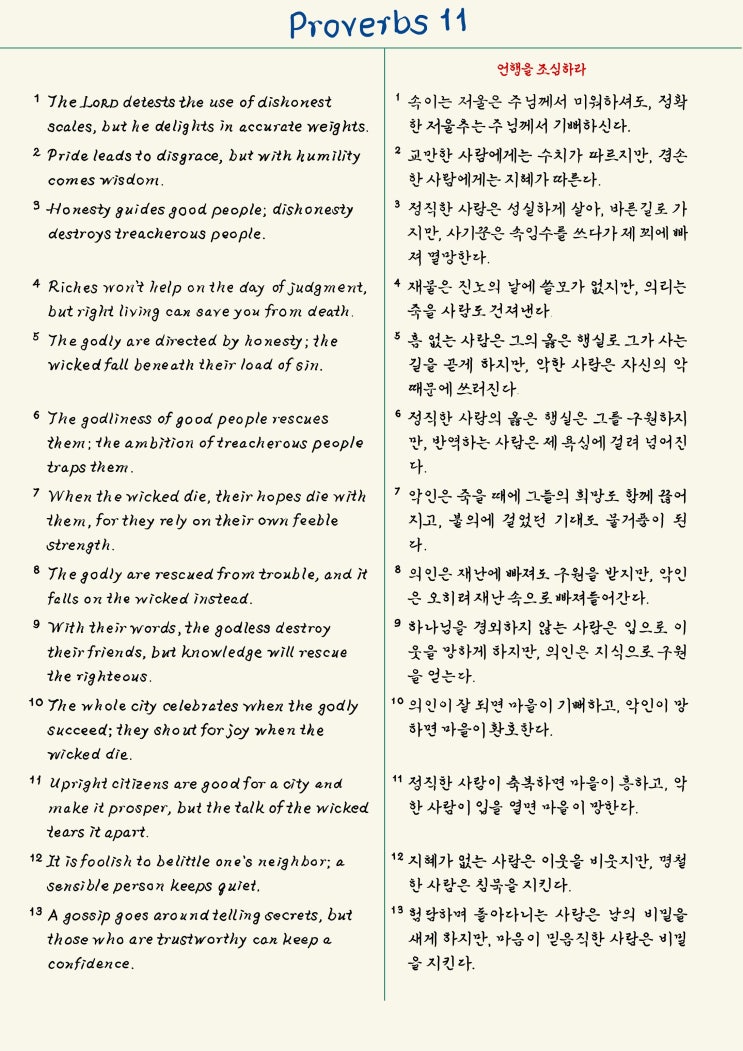 Proverbs 11

$^{1}$ The LORD detests the use of dishonest scales, but he delights in accurate weights.

$^{2}$ Pride leads to disgrace, but with humility comes wisdom.

$^{3}$ Honesty guides good people; dishonesty destroys treacherous people.

$^{4}$ Riches won't help on the day of judgment, but right living can save you from death.

$^{5}$ The godly are directed by honesty; the wicked fall beneath their load of sin.

$^{6}$ The godliness of good people rescues them; the ambition of treacherous people traps them.

$^{7}$ When the wicked die, their hopes die with them, for they rely on their own feeble strength.

$^{8}$ The godly are rescued from trouble, and it falls on the wicked instead.

$^{9}$ With their words, the godless destroy their friends, but knowledge will rescue the righteous.

$^{10}$ The whole city celebrates when the godly succeed; they shout for joy when the wicked die.

$^{11}$ Upright citizens are good for a city and make it prosper, but the talk of the wicked tears it apart.

$^{12}$ It is foolish to belittle one's neighbor; a sensible person keeps quiet.

$^{13}$ A gossip goes around telling secrets, but those who are trustworthy can keep a confidence.

언행을 조심하라

$^{1}$ 속이는 저울은 주님께서 미워하셔도, 정확한 저울추는 주님께서 기뻐하신다.

$^{2}$ 교만한 사람에게는 수치가 따르지만, 겸손한 사람에게는 지혜가 따른다.

$^{3}$ 정직한 사람은 성실하게 살아, 바른길로 가지만, 사기꾼은 속임수를 쓰다가 제 꾀에 빠져 멸망한다.

$^{4}$ 재물은 진노의 날에 쓸모가 없지만, 의리는 죽을 사람도 건져낸다.

$^{5}$ 흠 없는 사람은 그의 옳은 행실로 그가 사는 길을 곧게 하지만, 악한 사람은 자신의 악 때문에 쓰러진다.

$^{6}$ 정직한 사람의 옳은 행실은 그를 구원하지만, 반역하는 사람은 제 욕심에 걸려 넘어진다.

$^{7}$ 악인은 죽을 때에 그들의 희망도 함께 끊어지고, 불의에 걸었던 기대도 물거품이 된다.

$^{8}$ 의인은 재난에 빠져도 구원을 받지만, 악인은 오히려 재난 속으로 빠져들어간다.

$^{9}$ 하나님을 경외하지 않는 사람은 입으로 이웃을 망하게 하지만, 의인은 지식으로 구원을 얻는다.

$^{10}$ 의인이 잘 되면 마을이 기뻐하고, 악인이 망하면 마을이 환호한다.

$^{11}$ 정직한 사람이 축복하면 마을이 흥하고, 악한 사람이 입을 열면 마을이 망한다.

$^{12}$ 지혜가 없는 사람은 이웃을 비웃지만, 명철한 사람은 침묵을 지킨다.

$^{13}$ 험담하며 돌아다니는 사람은 남의 비밀을 새게 하지만, 마음이 믿음직한 사람은 비밀을 지킨다.